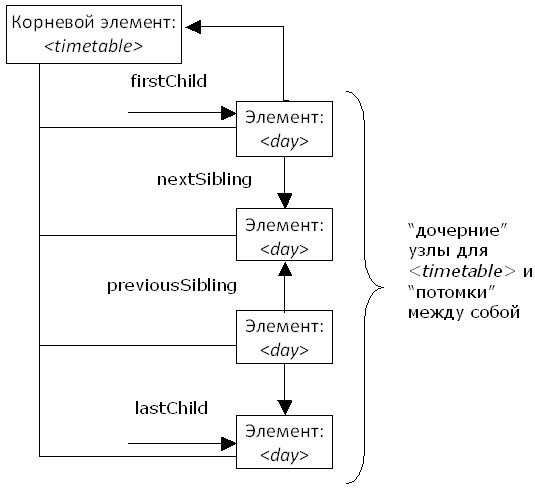 Корневой элемент: <timetable>

firstChild

Элемент: <day>

nextSibling

Элемент: <day>

previousSibling

Элемент: <day>

lastChild

Элемент: <day>

"дочерние" узлы для <timetable> и "потомки" между собой